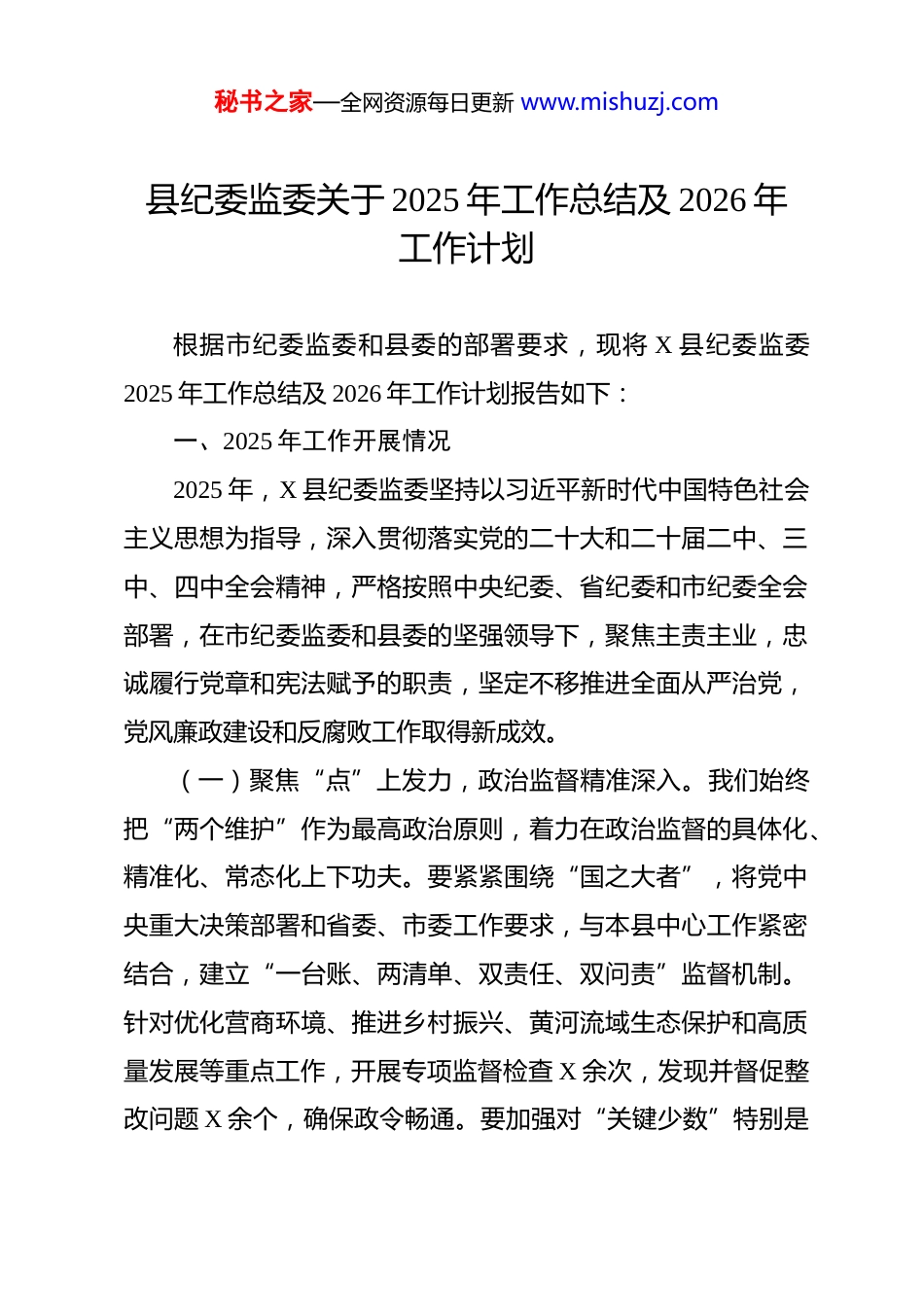 秘书之家—全网资源每日更新 www.mishuzj.com

县纪委监委关于 2025 年工作总结及 2026 年工作计划

根据市纪委监委和县委的部署要求，现将 X 县纪委监委 2025 年工作总结及 2026 年工作计划报告如下：

一、2025 年工作开展情况

2025 年，X 县纪委监委坚持以习近平新时代中国特色社会主义思想为指导，深入贯彻落实党的二十大和二十届二中、三中、四中全会精神，严格按照中央纪委、省纪委和市纪委全会部署，在市纪委监委和县委的坚强领导下，聚焦主责主业，忠诚履行党章和宪法赋予的职责，坚定不移推进全面从严治党，党风廉政建设和反腐败工作取得新成效。

（一）聚焦“点”上发力，政治监督精准深入。我们始终把“两个维护”作为最高政治原则，着力在政治监督的具体化、精准化、常态化上下功夫。要紧紧围绕“国之大者”，将党中央重大决策部署和省委、市委工作要求，与本县中心工作紧密结合，建立“一台账、两清单、双责任、双问责”监督机制。针对优化营商环境、推进乡村振兴、黄河流域生态保护和高质量发展等重点工作，开展专项监督检查 X 余次，发现并督促整改问题 X 余个，确保政令畅通。要加强对“关键少数”特别是